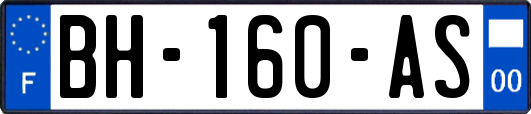 F

BH-160-AS

00